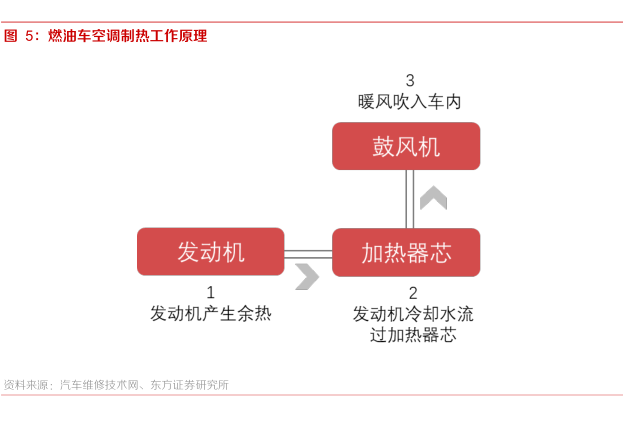 图 5：燃油车空调制热工作原理

3
暖风吹入车内

鼓风机

发动机

加热器芯

1
发动机产生余热

2
发动机冷却水流过加热器芯

资料来源：汽车维修技术网、东方证券研究所